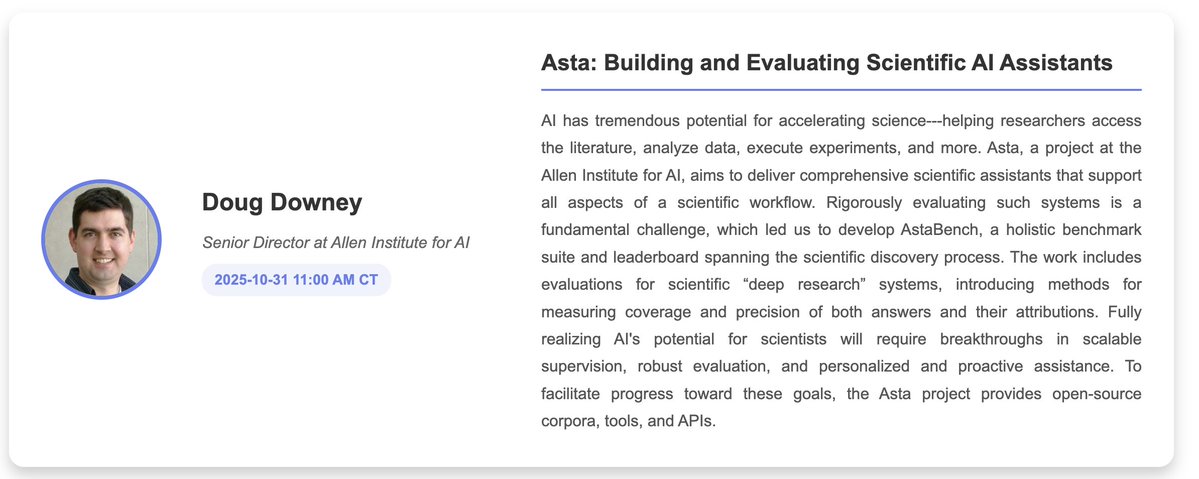 Doug Downey

Senior Director at Allen Institute for AI

2025-10-31 11:00 AM CT

Asta: Building and Evaluating Scientific AI Assistants

AI has tremendous potential for accelerating science---helping researchers access the literature, analyze data, execute experiments, and more. Asta, a project at the Allen Institute for AI, aims to deliver comprehensive scientific assistants that support all aspects of a scientific workflow. Rigorously evaluating such systems is a fundamental challenge, which led us to develop AstaBench, a holistic benchmark suite and leaderboard spanning the scientific discovery process. The work includes evaluations for scientific “deep research” systems, introducing methods for measuring coverage and precision of both answers and their attributions. Fully realizing AI's potential for scientists will require breakthroughs in scalable supervision, robust evaluation, and personalized and proactive assistance. To facilitate progress toward these goals, the Asta project provides open-source corpora, tools, and APIs.